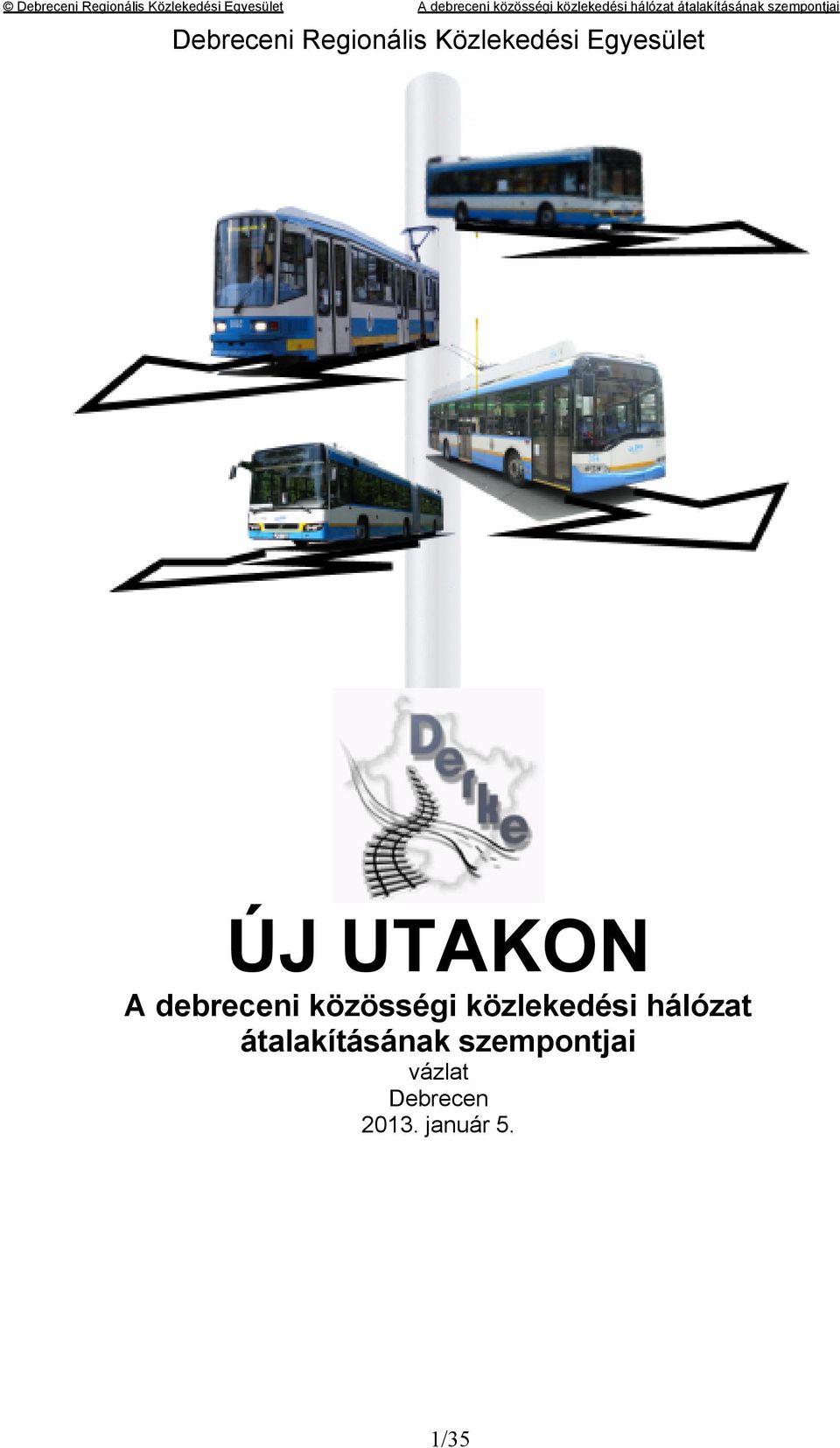 © Debreceni Regionális Közlekedési Egyesület

A debreceni közösségi közlekedési hálózat átalakításának szempontjai

Debreceni Regionális Közlekedési Egyesület

Derke

ÚJ UTAKON

A debreceni közösségi közlekedési hálózat átalakításának szempontjai

vázlat

Debrecen

2013. január 5.

1/35